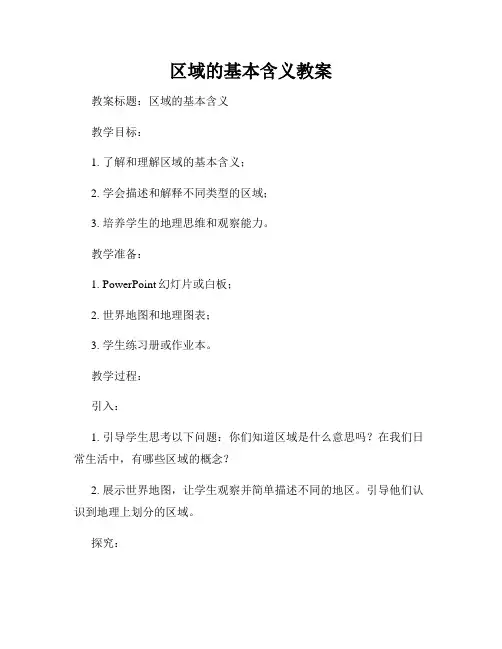 区域的基本含义教案

教案标题：区域的基本含义

教学目标：

1. 了解和理解区域的基本含义；

2. 学会描述和解释不同类型的区域；

3. 培养学生的地理思维和观察能力。

教学准备：

1. PowerPoint 幻灯片或白板；

2. 世界地图和地理图表；

3. 学生练习册或作业本。

教学过程：

引入：

1. 引导学生思考以下问题：你们知道区域是什么意思吗？在我们日常生活中，有哪些区域的概念？

2. 展示世界地图，让学生观察并简单描述不同的地区。引导他们认识到地理上划分的区域。

探究：